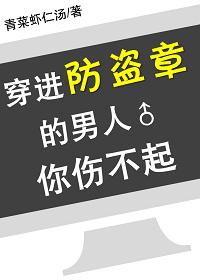 青菜虾仁汤/著

穿进防盗章

的男人♂

你伤不起